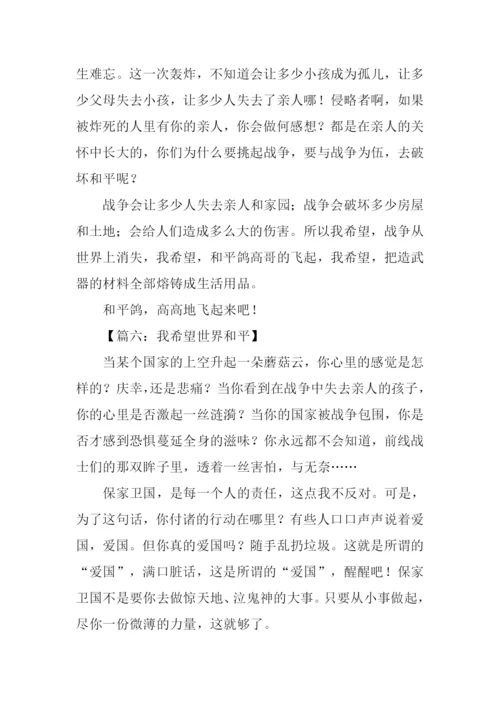 生难忘。这一次轰炸，不知道会让多少小孩成为孤儿，让多少父母失去小孩，让多少人失去了亲人哪！侵略者啊，如果被炸死的人里有你的亲人，你会做何感想？都是在亲人的关怀中长大的，你们为什么要挑起战争，要与战争为伍，去破坏和平呢？

战争会让多少人失去亲人和家园；战争会破坏多少房屋和土地；会给人们造成多么大的伤害。所以我希望，战争从世界上消失，我希望，和平鸽高哥的飞起，我希望，把造武器的材料全部熔铸成生活用品。

和平鸽，高高地飞起来吧！

【篇六：我希望世界和平】

当某个国家的上空升起一朵蘑菇云，你心里的感觉是怎样的？庆幸，还是悲痛？当你看到在战争中失去亲人的孩子，你的心里是否激起一丝涟漪？当你的国家被战争包围，你是否才感到恐惧蔓延全身的滋味？你永远都不会知道，前线战士们的那双眸子里，透着一丝害怕，与无奈……

保家卫国，是每一个人的责任，这点我不反对。可是，为了这句话，你付诸的行动在哪里？有些人口口声声说着爱国，爱国。但你真的爱国吗？随手乱扔垃圾。这就是所谓的“爱国”，满口脏话，这是所谓的“爱国”，醒醒吧！保家卫国不是要你去做惊天地、泣鬼神的大事。只要从小事做起，尽你一份微薄的力量，这就够了。